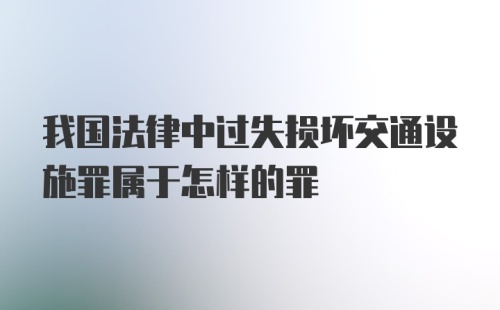 我国法律中过失损坏交通设施罪属于怎样的罪